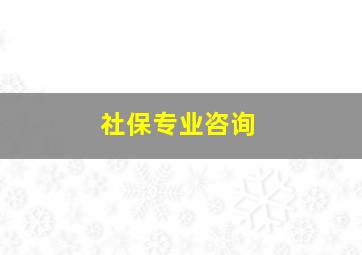 社保专业咨询